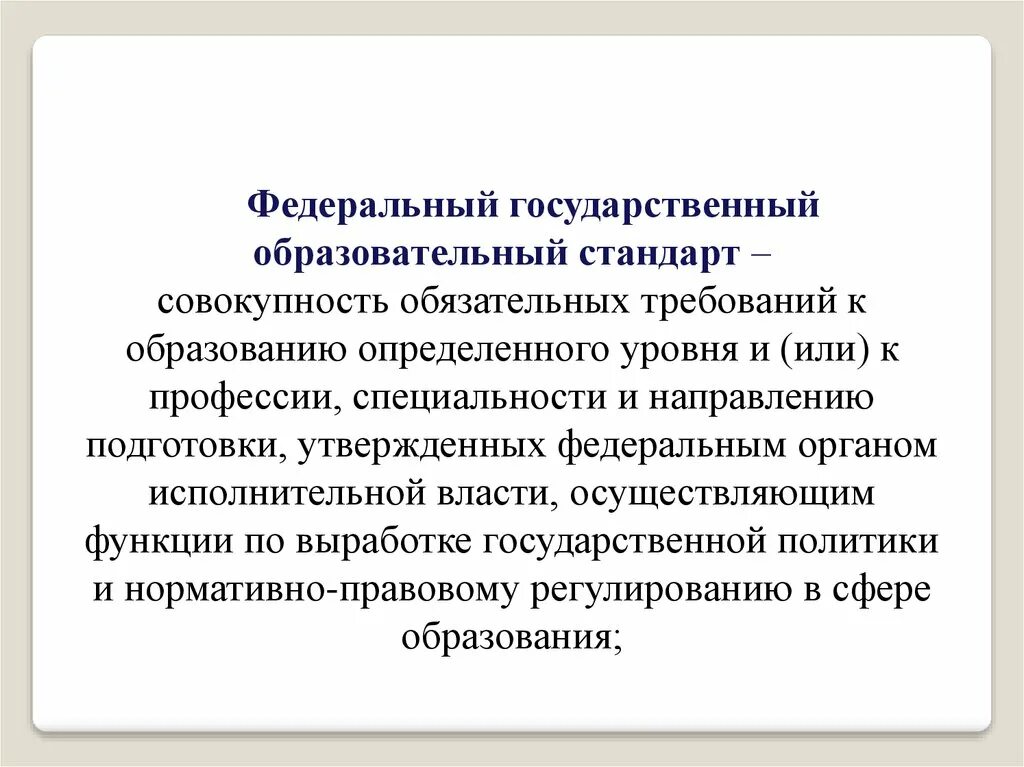 Федеральный государственный образовательный стандарт – совокупность обязательных требований к образованию определенного уровня и (или) к профессии, специальности и направлению подготовки, утвержденных федеральным органом исполнительной власти, осуществляющим функции по выработке государственной политики и нормативно-правовому регулированию в сфере образования;